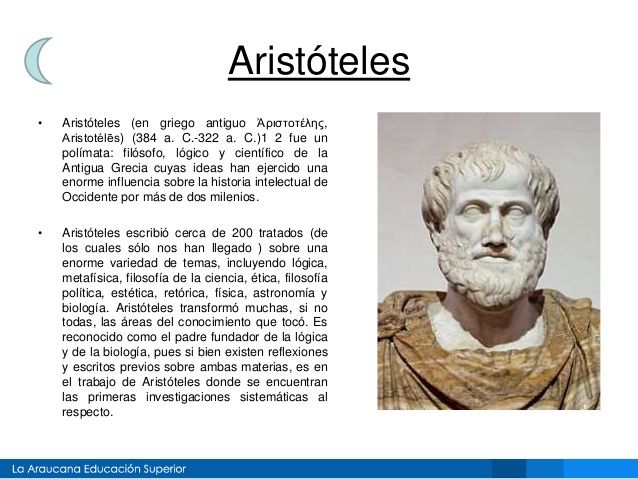 Aristóteles

• Aristóteles (en griego antiguo Ἀριστοτέλης, Aristotélēs) (384 a. C.-322 a. C.)1 2 fue un polímata: filósofo, lógico y científico de la Antigua Grecia cuyas ideas han ejercido una enorme influencia sobre la historia intelectual de Occidente por más de dos milenios.

• Aristóteles escribió cerca de 200 tratados (de los cuales sólo nos han llegado ) sobre una enorme variedad de temas, incluyendo lógica, metafísica, filosofía de la ciencia, ética, filosofía política, estética, retórica, física, astronomía y biología. Aristóteles transformó muchas, si no todas, las áreas del conocimiento que tocó. Es reconocido como el padre fundador de la lógica y de la biología, pues si bien existen reflexiones y escritos previos sobre ambas materias, es en el trabajo de Aristóteles donde se encuentran las primeras investigaciones sistemáticas al respecto.

La Araucana Educación Superior